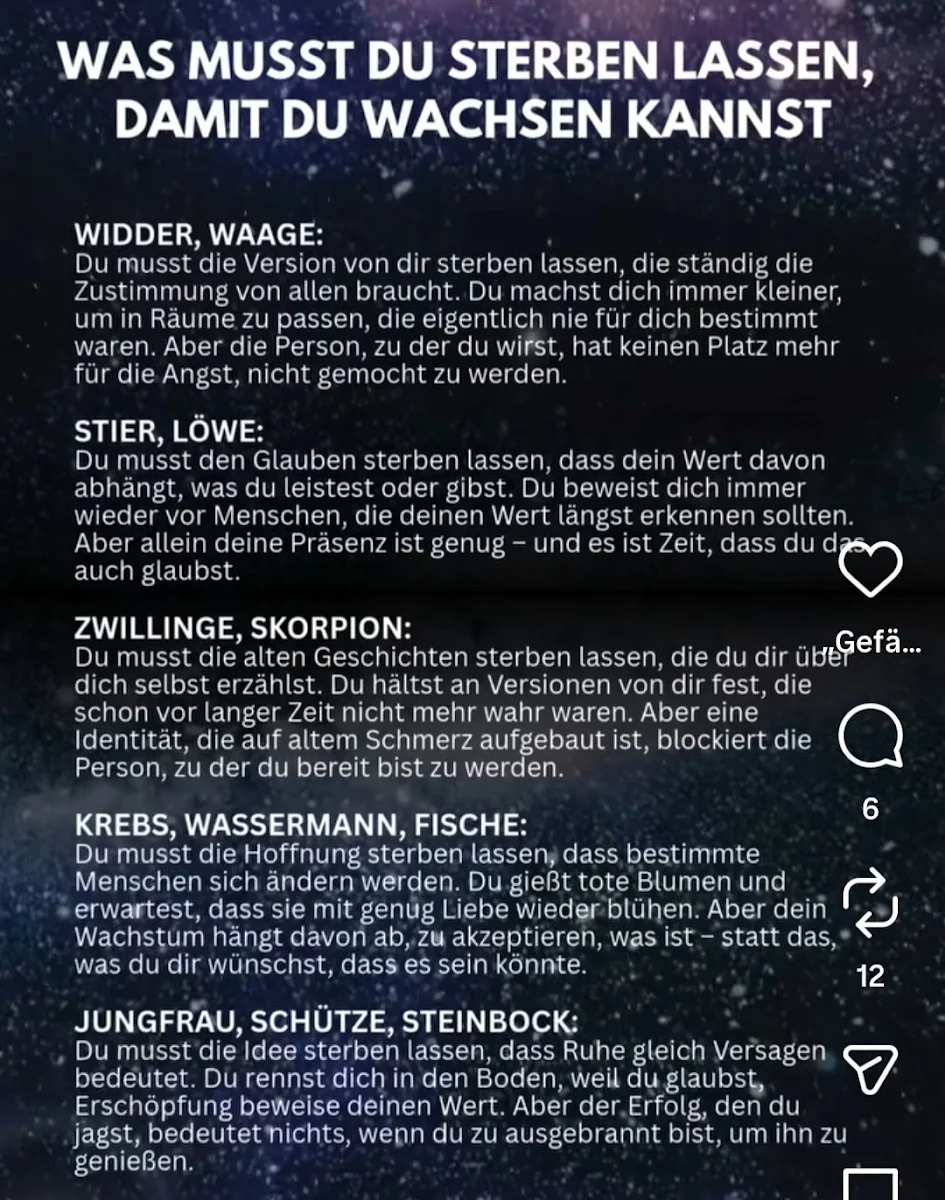 WAS MUSST DU STERBEN LASSEN, DAMIT DU WACHSEN KANNST

WIDDER, WAAGE:
Du musst die Version von dir sterben lassen, die ständig die Zustimmung von allen braucht. Du machst dich immer kleiner, um in Räume zu passen, die eigentlich nie für dich bestimmt waren. Aber die Person, zu der du wirst, hat keinen Platz mehr für die Angst, nicht gemocht zu werden.

STIER, LÖWE:
Du musst den Glauben sterben lassen, dass dein Wert davon abhängt, was du leistest oder gibst. Du beweist dich immer wieder vor Menschen, die deinen Wert längst erkennen sollten. Aber allein deine Präsenz ist genug – und es ist Zeit, dass du das auch glaubst.

ZWILLINGE, SKORPION:
Du musst die alten Geschichten sterben lassen, die du dir über dich selbst erzählst. Du hältst an Versionen von dir fest, die schon vor langer Zeit nicht mehr wahr waren. Aber eine Identität, die auf altem Schmerz aufgebaut ist, blockiert die Person, zu der du bereit bist zu werden.

KREBS, WASSERMANN, FISCHE:
Du musst die Hoffnung sterben lassen, dass bestimmte Menschen sich ändern werden. Du gießt tote Blumen und erwartest, dass sie mit genug Liebe wieder blühen. Aber dein Wachstum hängt davon ab, zu akzeptieren, was ist – statt das, was du dir wünschst, dass es sein könnte.

JUNGFRAU, SCHÜTZE, STEINBOCK:
Du musst die Idee sterben lassen, dass Ruhe gleich Versagen bedeutet. Du rennst dich in den Boden, weil du glaubst, Erschöpfung beweise deinen Wert. Aber der Erfolg, den du jagst, bedeutet nichts, wenn du zu ausgebrannt bist, um ihn zu genießen.

„Gefä…
6
12